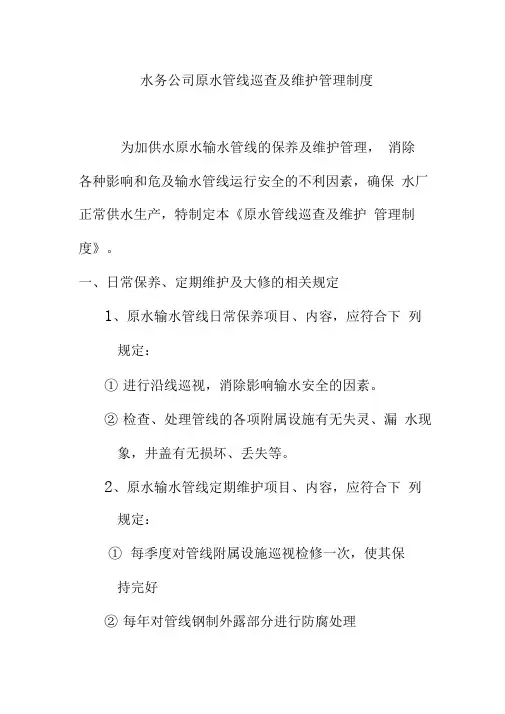 水务公司原水管线巡查及维护管理制度

为加供水原水输水管线的保养及维护管理， 消除各种影响和危及输水管线运行安全的不利因素，确保 水厂正常供水生产，特制定本《原水管线巡查及维护 管理制度》。

一、日常保养、定期维护及大修的相关规定

1、原水输水管线日常保养项目、内容，应符合下 列规定：

① 进行沿线巡视，消除影响输水安全的因素。

② 检查、处理管线的各项附属设施有无失灵、漏 水现象，井盖有无损坏、丢失等。

2、原水输水管线定期维护项目、内容，应符合下 列规定：

① 每季度对管线附属设施巡视检修一次，使其保持完好

② 每年对管线钢制外露部分进行防腐处理